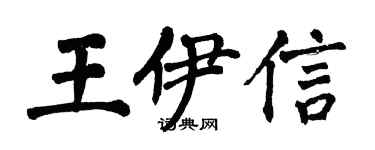 王伊信

词典网